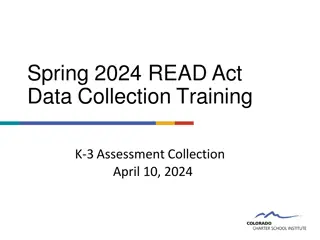 Spring 2024 READ Act Data Collection Training

K-3 Assessment Collection
April 10, 2024

COLORADO
CHARTER SCHOOL INSTITUTE